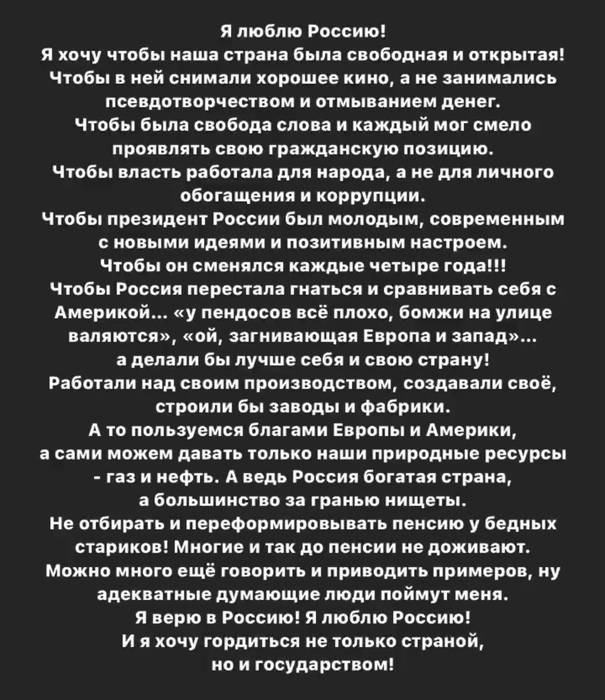 Я люблю Россию!
Я хочу чтобы наша страна была свободная и открытая!
Чтобы в ней снимали хорошее кино, а не занимались псевдотворчеством и отмыванием денег.
Чтобы была свобода слова и каждый мог смело проявлять свою гражданскую позицию.
Чтобы власть работала для народа, а не для личного обогащения и коррупции.
Чтобы президент России был молодым, современным с новыми идеями и позитивным настроем.
Чтобы он сменялся каждые четыре года!!!
Чтобы Россия перестала гнаться и сравнивать себя с Америкой... «у пендосов всё плохо, бомжи на улице валяются», «ой, загнивающая Европа и запад»... а делали бы лучше себя и свою страну!
Работали над своим производством, создавали своё, строили бы заводы и фабрики.
А то пользуемся благами Европы и Америки, а сами можем давать только наши природные ресурсы - газ и нефть. А ведь Россия богатая страна, а большинство за гранью нищеты.
Не отбирать и переформировывать пенсию у бедных стариков! Многие и так до пенсии не доживают.
Можно много ещё говорить и приводить примеров, ну адекватные думающие люди поймут меня.
Я верю в Россию! Я люблю Россию!
И я хочу гордиться не только страной, но и государством!